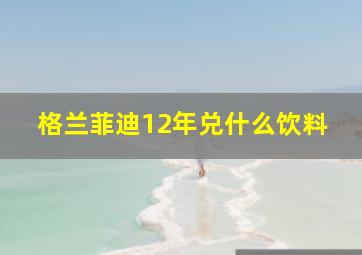 格兰菲迪12年兑什么饮料